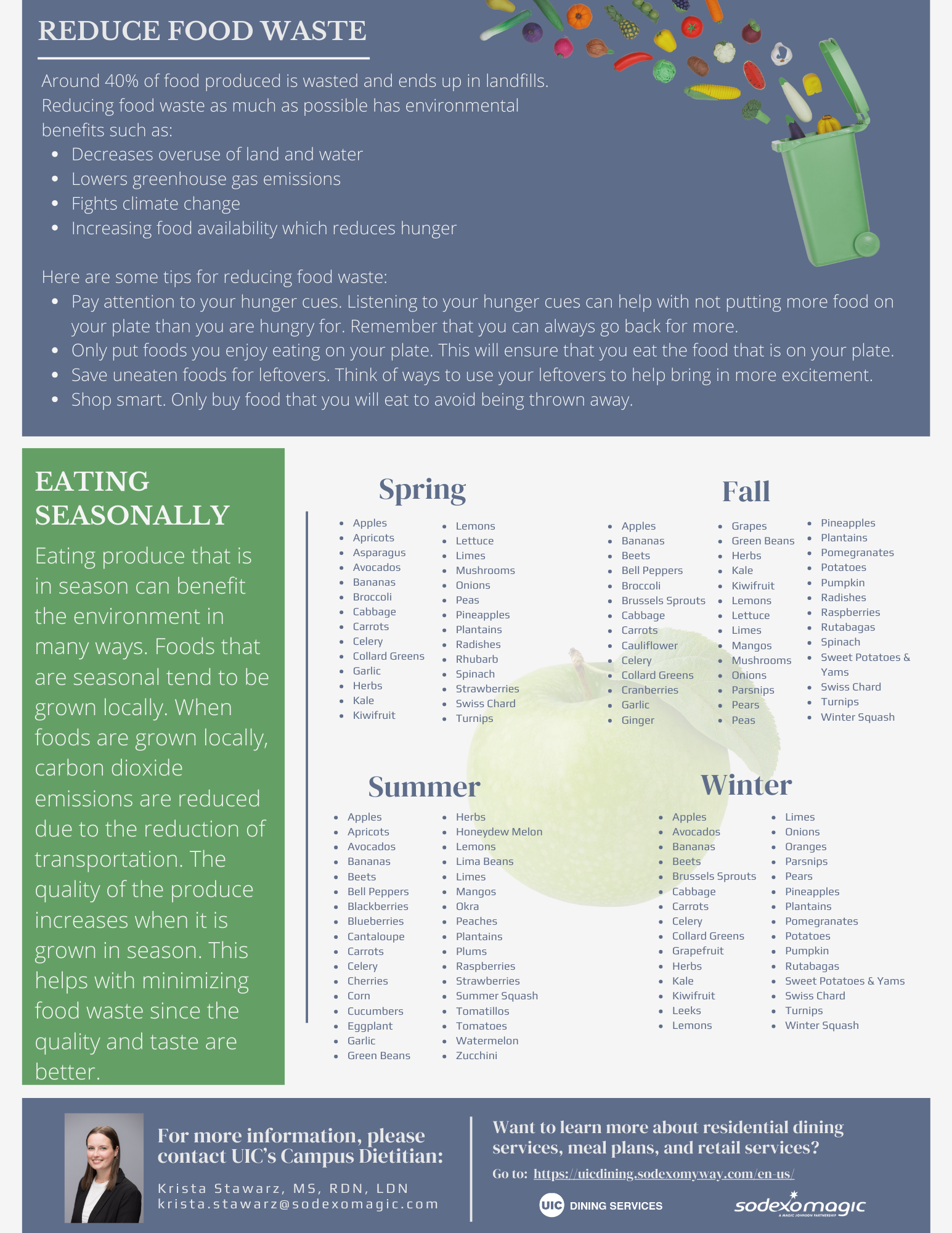 REDUCE FOOD WASTE

Around 40% of food produced is wasted and ends up in landfills. Reducing food waste as much as possible has environmental benefits such as:
- Decreases overuse of land and water
- Lowers greenhouse gas emissions
- Fights climate change
- Increasing food availability which reduces hunger

Here are some tips for reducing food waste:
- Pay attention to your hunger cues. Listening to your hunger cues can help with not putting more food on your plate than you are hungry for. Remember that you can always go back for more.
- Only put foods you enjoy eating on your plate. This will ensure that you eat the food that is on your plate.
- Save uneaten foods for leftovers. Think of ways to use your leftovers to help bring in more excitement.
- Shop smart. Only buy food that you will eat to avoid being thrown away.

EATING SEASONALLY

Eating produce that is in season can benefit the environment in many ways. Foods that are seasonal tend to be grown locally. When foods are grown locally, carbon dioxide emissions are reduced due to the reduction of transportation. The quality of the produce increases when it is grown in season. This helps with minimizing food waste since the quality and taste are better.

Spring
- Apples
- Apricots
- Asparagus
- Avocados
- Bananas
- Broccoli
- Cabbage
- Carrots
- Celery
- Collard Greens
- Garlic
- Herbs
- Kale
- Kiwifruit
- Lemons
- Lettuce
- Limes
- Mushrooms
- Onions
- Peas
- Pineapples
- Plantains
- Radishes
- Rhubarb
- Spinach
- Strawberries
- Swiss Chard
- Turnips

Fall
- Apples
- Bananas
- Beets
- Bell Peppers
- Broccoli
- Brussels Sprouts
- Cabbage
- Carrots
- Cauliflower
- Celery
- Collard Greens
- Cranberries
- Garlic
- Ginger
- Grapes
- Green Beans
- Herbs
- Kale
- Kiwifruit
- Lemons
- Lettuce
- Limes
- Mangos
- Mushrooms
- Onions
- Parsnips
- Pears
- Peas
- Pineapples
- Plantains
- Pomegranates
- Potatoes
- Pumpkin
- Radishes
- Raspberries
- Rutabagas
- Spinach
- Sweet Potatoes & Yams
- Swiss Chard
- Turnips
- Winter Squash

Summer
- Apples
- Apricots
- Avocados
- Bananas
- Beets
- Bell Peppers
- Blackberries
- Blueberries
- Cantaloupe
- Carrots
- Celery
- Cherries
- Corn
- Cucumbers
- Eggplant
- Garlic
- Green Beans
- Herbs
- Honeydew Melon
- Lemons
- Lima Beans
- Limes
- Mangos
- Okra
- Peaches
- Plantains
- Plums
- Raspberries
- Strawberries
- Summer Squash
- Tomatillos
- Tomatoes
- Watermelon
- Zucchini

Winter
- Apples
- Avocados
- Bananas
- Beets
- Brussels Sprouts
- Cabbage
- Carrots
- Celery
- Collard Greens
- Grapefruit
- Herbs
- Kale
- Kiwifruit
- Leeks
- Lemons
- Limes
- Onions
- Oranges
- Parsnips
- Pears
- Pineapples
- Plantains
- Pomegranates
- Potatoes
- Pumpkin
- Rutabagas
- Sweet Potatoes & Yams
- Swiss Chard
- Turnips
- Winter Squash

For more information, please contact UIC's Campus Dietitian:
Krista Stawarz, MS, RDN, LDN
krista.stawarz@sodexomagic.com

Want to learn more about residential dining services, meal plans, and retail services?
Go to: https://uicdining.sodexomyway.com/en-us/

UIC DINING SERVICES
sodexomagic
A MAGIC JOHNSON PARTNERSHIP